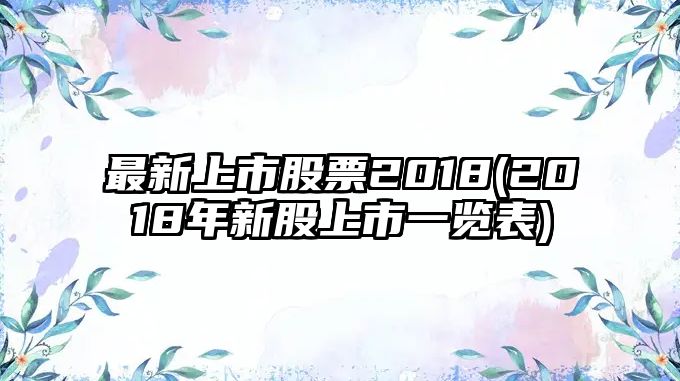 最新上市股票2018(2018年新股上市一览表)